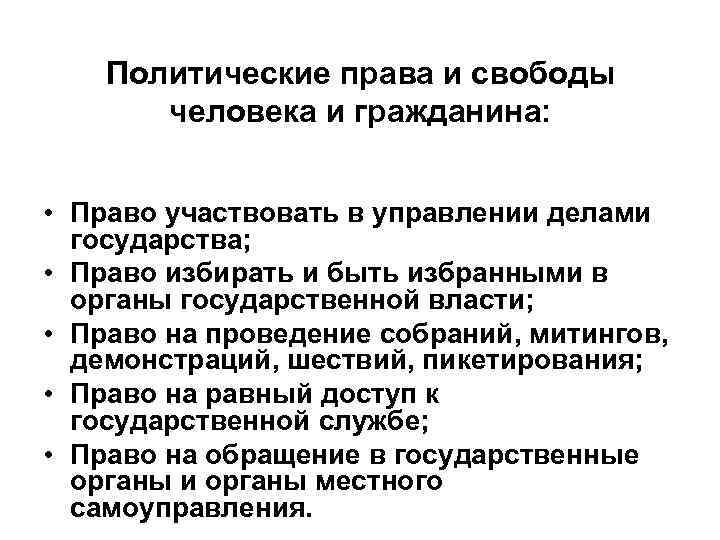 Политические права и свободы человека и гражданина:

• Право участвовать в управлении делами государства;
• Право избирать и быть избранными в органы государственной власти;
• Право на проведение собраний, митингов, демонстраций, шествий, пикетирования;
• Право на равный доступ к государственной службе;
• Право на обращение в государственные органы и органы местного самоуправления.